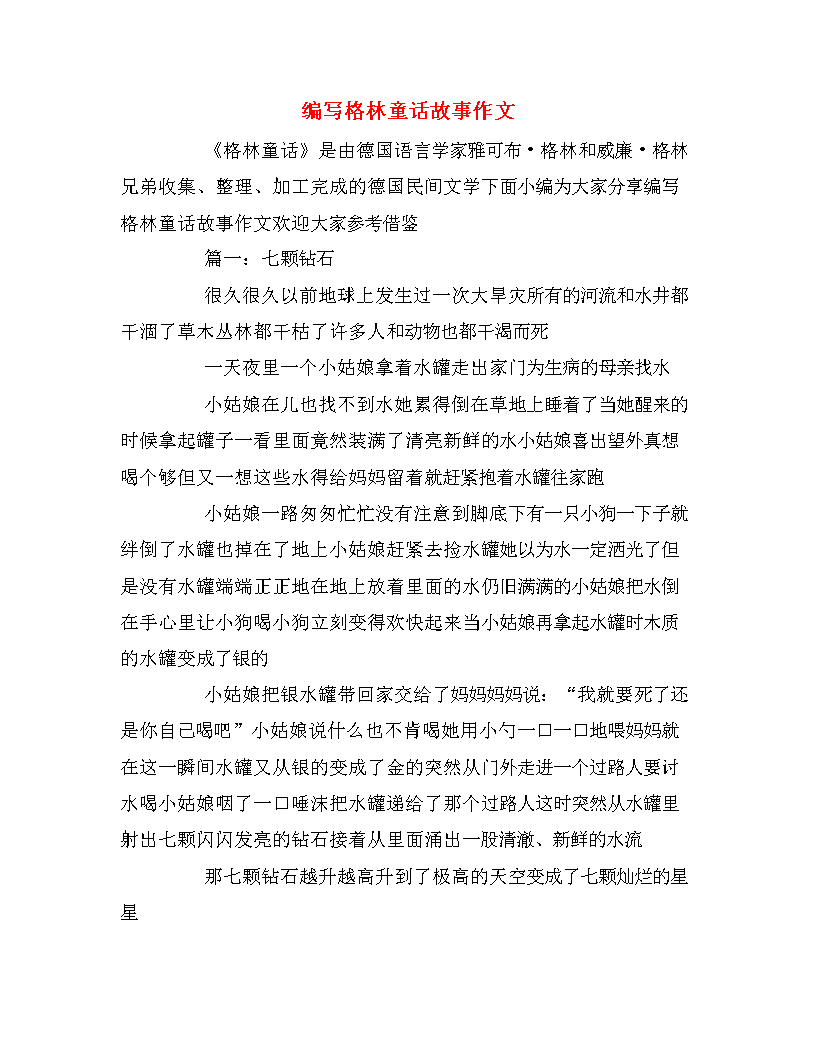 编写格林童话故事作文

《格林童话》是由德国语言学家雅可布·格林和威廉·格林兄弟收集、整理、加工完成的德国民间文学下面小编为大家分享编写格林童话故事作文欢迎大家参考借鉴

篇一：七颗钻石

很久很久以前地球上发生过一次大旱灾所有的河流和水井都干涸了草木丛林都干枯了许多人和动物也都干渴而死

一天夜里一个小姑娘拿着水罐走出家门为生病的母亲找水

小姑娘在儿也找不到水她累得倒在草地上睡着了当她醒来的时候拿起罐子一看里面竟然装满了清亮新鲜的水小姑娘喜出望外真想喝个够但又一想这些水得给妈妈留着就赶紧抱着水罐往家跑

小姑娘一路匆匆忙忙没有注意到脚底下有一只小狗一下子就绊倒了水罐也掉在了地上小姑娘赶紧去捡水罐她以为水一定洒光了但是没有水罐端端正正地在地上放着里面的水仍旧满满的小姑娘把水倒在手心里让小狗喝小狗立刻变得欢快起来当小姑娘再拿起水罐时木质的水罐变成了银的

小姑娘把银水罐带回家交给了妈妈妈妈说：“我就要死了还是你自己喝吧”小姑娘说什么也不肯喝她用小勺一口一口地喂妈妈就在这一瞬间水罐又从银的变成了金的突然从门外走进一个过路人要讨水喝小姑娘咽了一口唾沫把水罐递给了那个过路人这时突然从水罐里射出七颗闪闪发亮的钻石接着从里面涌出一股清澈、新鲜的水流

那七颗钻石越升越高升到了极高的天空变成了七颗灿烂的星星